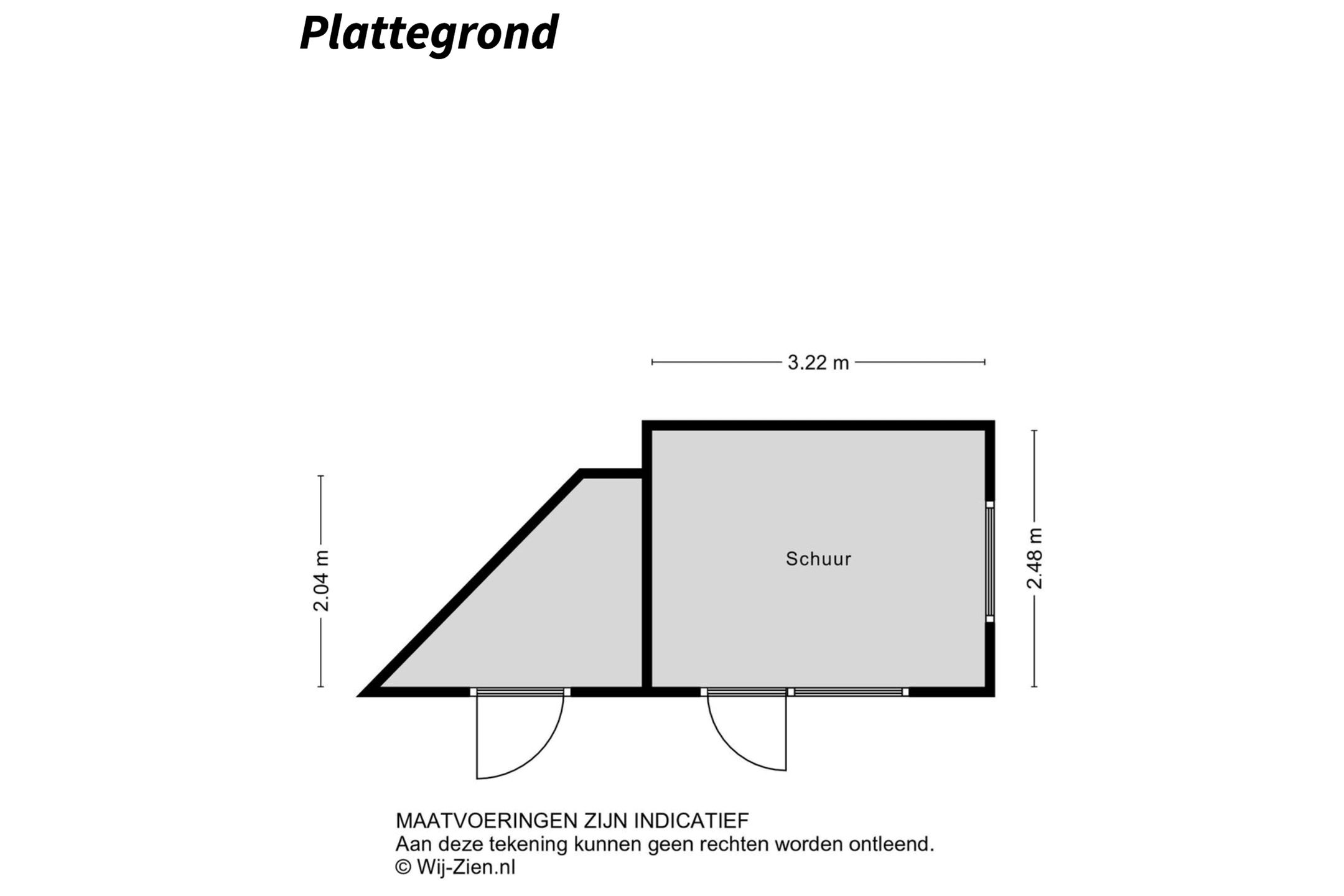 Plattegrond

3.22 m

2.04 m

Schuur

2.48 m

MAATVOERINGEN ZIJN INDICATIEF
Aan deze tekening kunnen geen rechten worden ontleend.
© Wij-Zien.nl